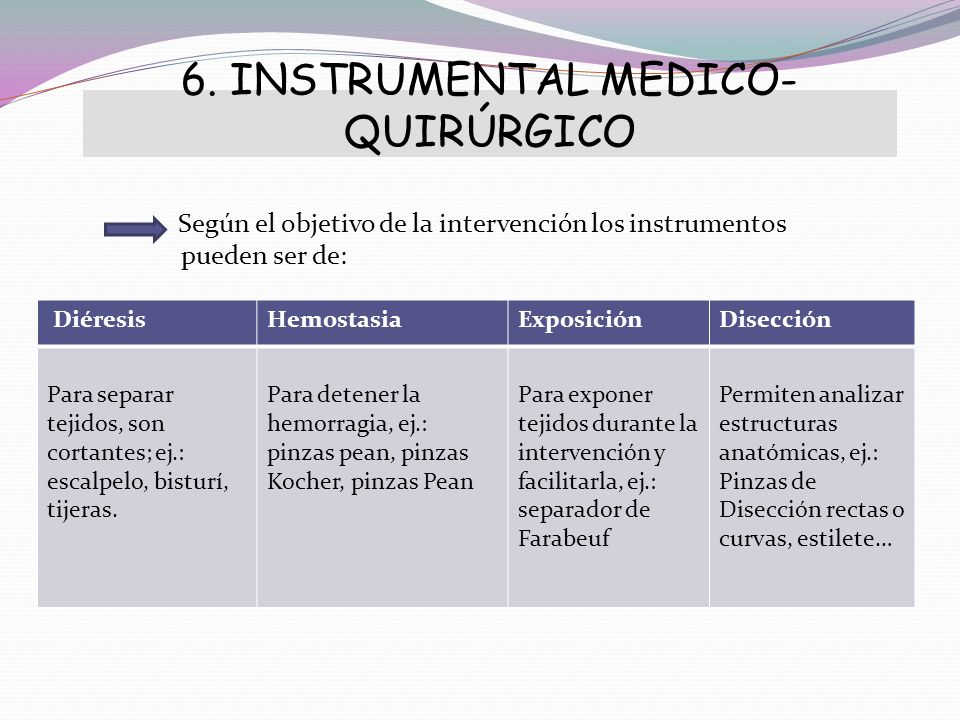 6. INSTRUMENTAL MEDICO-QUIRÚRGICO

Según el objetivo de la intervención los instrumentos pueden ser de:

| Diéresis | Hemostasia | Exposición | Disección |
|---|---|---|---|
| Para separar tejidos, son cortantes; ej.: escalpelo, bisturí, tijeras. | Para detener la hemorragia, ej.: pinzas pean, pinzas Kocher, pinzas Pean | Para exponer tejidos durante la intervención y facilitarla, ej.: separador de Farabeuf | Permiten analizar estructuras anatómicas, ej.: Pinzas de Disección rectas o curvas, estilete… |